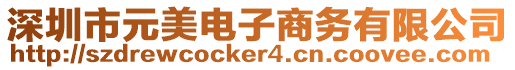 深圳市元美电子商务有限公司
http://szdrewcocker4.cn.coovee.com